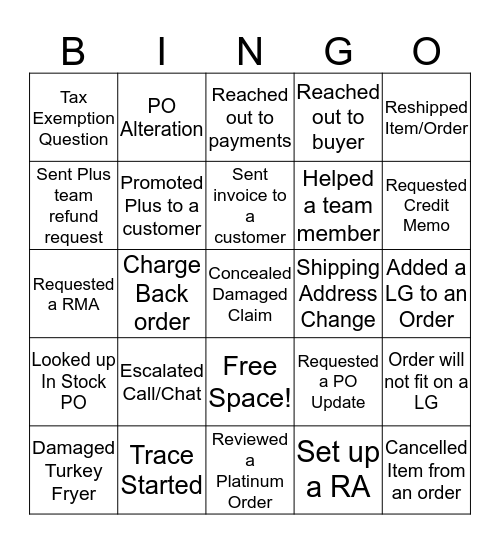 | B | I | N | G | O |
|---|---|---|---|---|
| Tax Exemption Question | PO Alteration | Reached out to payments | Reached out to buyer | Reshipped Item/Order |
| Sent Plus team refund request | Promoted Plus to a customer | Sent invoice to a customer | Helped a team member | Requested Credit Memo |
| Requested a RMA | Charge Back order | Concealed Damaged Claim | Shipping Address Change | Added a LG to an Order |
| Looked up In Stock PO | Escalated Call/Chat | Free Space! | Requested a PO Update | Order will not fit on a LG |
| Damaged Turkey Fryer | Trace Started | Reviewed a Platinum Order | Set up a RA | Cancelled Item from an order |